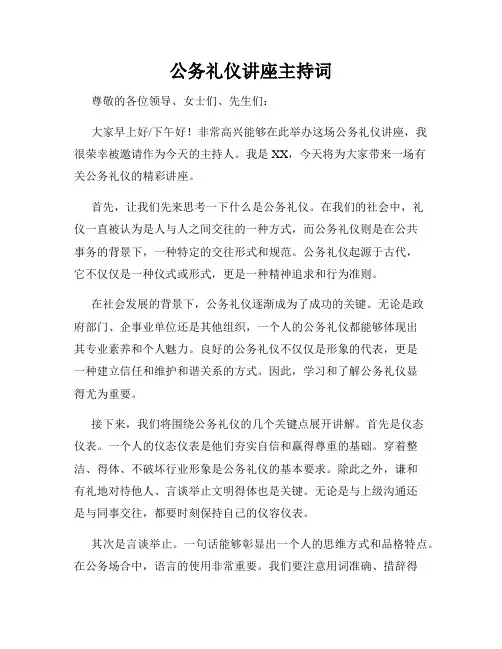 公务礼仪讲座主持词

尊敬的各位领导、女士们、先生们：

大家早上好/下午好！非常高兴能够在此举办这场公务礼仪讲座，我很荣幸被邀请作为今天的主持人。我是XX，今天将为大家带来一场有关公务礼仪的精彩讲座。

首先，让我们先来思考一下什么是公务礼仪。在我们的社会中，礼仪一直被认为是人与人之间交往的一种方式，而公务礼仪则是在公共事务的背景下，一种特定的交往形式和规范。公务礼仪起源于古代，它不仅仅是一种仪式或形式，更是一种精神追求和行为准则。

在社会发展的背景下，公务礼仪逐渐成为了成功的关键。无论是政府部门、企事业单位还是其他组织，一个人的公务礼仪都能够体现出其专业素养和个人魅力。良好的公务礼仪不仅仅是形象的代表，更是一种建立信任和维护和谐关系的方式。因此，学习和了解公务礼仪显得尤为重要。

接下来，我们将围绕公务礼仪的几个关键点展开讲解。首先是仪态仪表。一个人的仪态仪表是他们夯实自信和赢得尊重的基础。穿着整洁、得体、不破坏行业形象是公务礼仪的基本要求。除此之外，谦和有礼地对待他人、言谈举止文明得体也是关键。无论是与上级沟通还是与同事交往，都要时刻保持自己的仪容仪表。

其次是言谈举止。一句话能够彰显出一个人的思维方式和品格特点。在公务场合中，语言的使用非常重要。我们要注意用词准确、措辞得